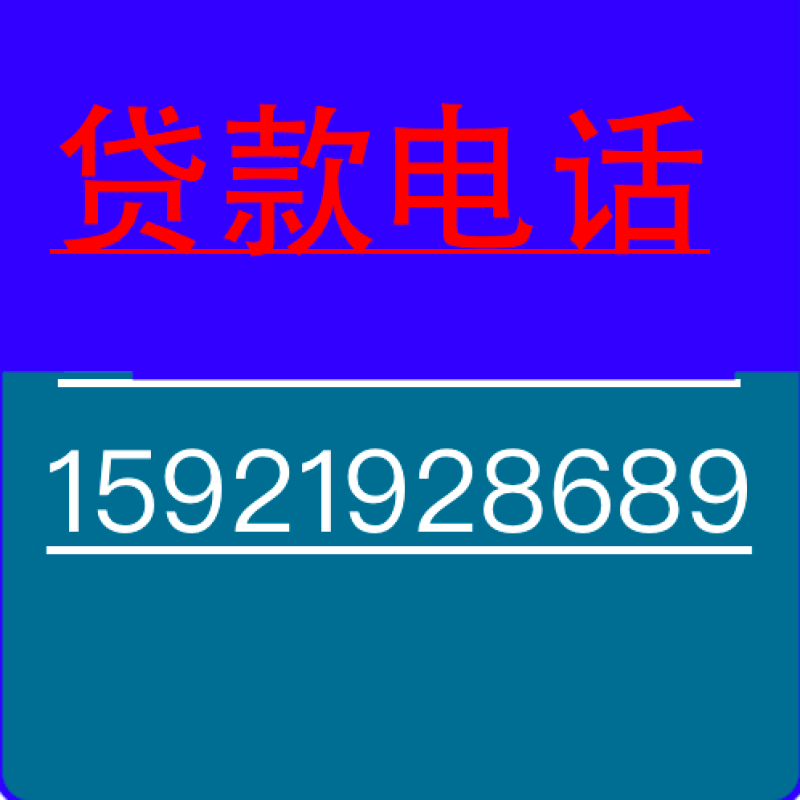 贷款电话

15921928689